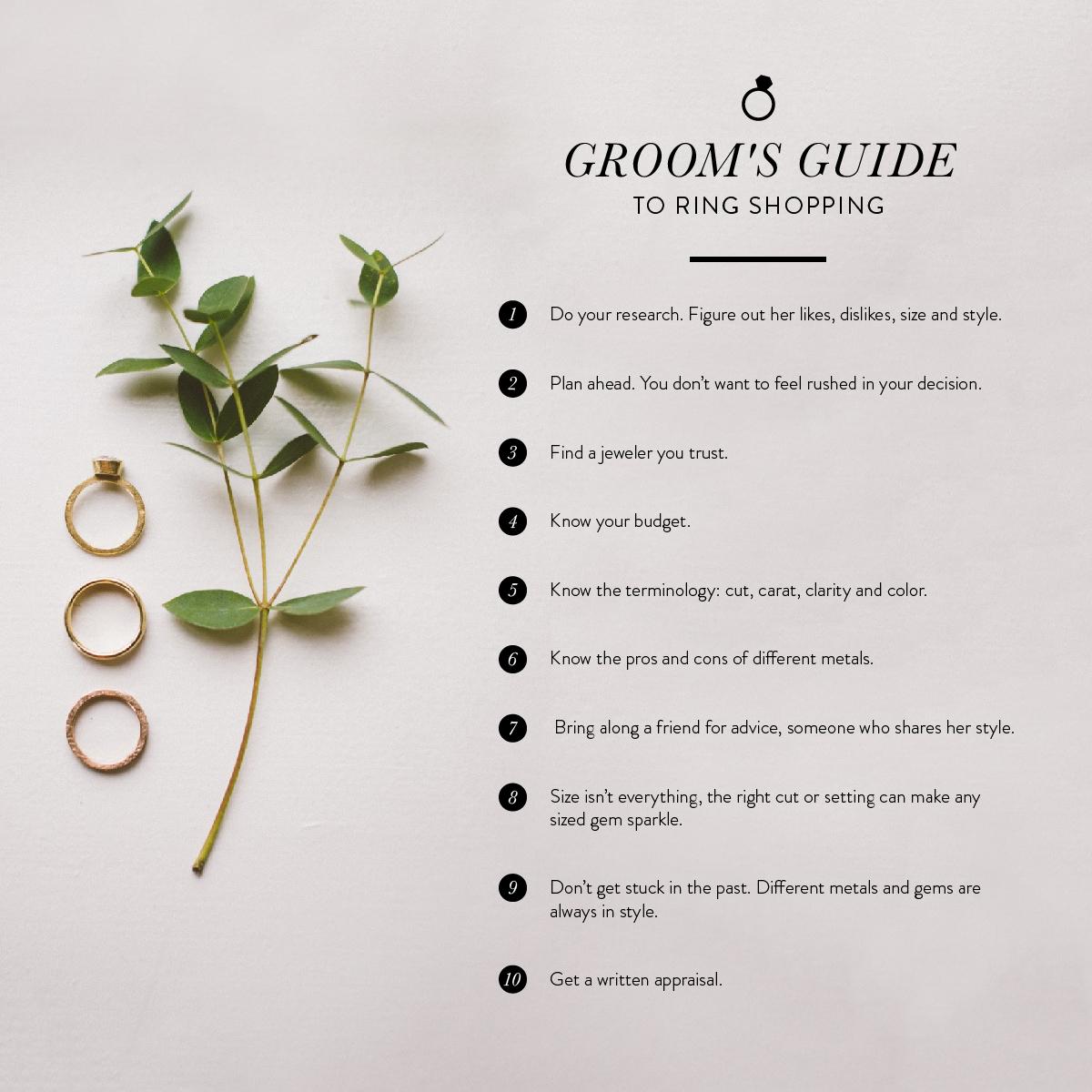 GROOM'S GUIDE
TO RING SHOPPING

1 Do your research. Figure out her likes, dislikes, size and style.

2 Plan ahead. You don't want to feel rushed in your decision.

3 Find a jeweler you trust.

4 Know your budget.

5 Know the terminology: cut, carat, clarity and color.

6 Know the pros and cons of different metals.

7 Bring along a friend for advice, someone who shares her style.

8 Size isn't everything, the right cut or setting can make any sized gem sparkle.

9 Don't get stuck in the past. Different metals and gems are always in style.

10 Get a written appraisal.